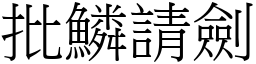 批鱗請劍